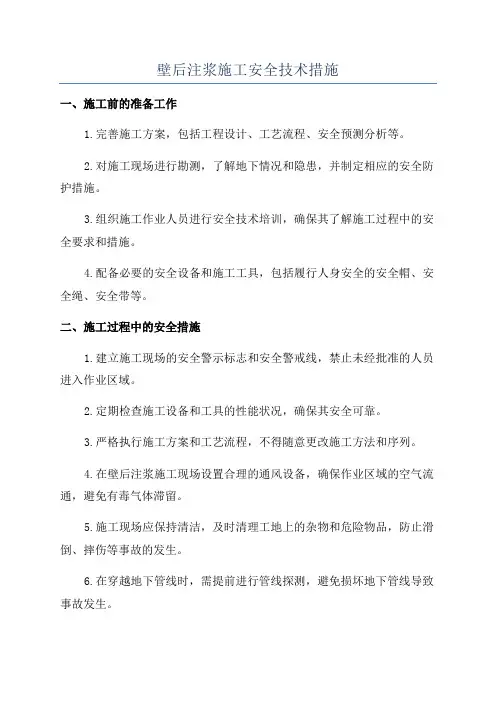 壁后注浆施工安全技术措施

一、施工前的准备工作

1.完善施工方案，包括工程设计、工艺流程、安全预测分析等。

2.对施工现场进行勘测，了解地下情况和隐患，并制定相应的安全防护措施。

3.组织施工作业人员进行安全技术培训，确保其了解施工过程中的安全要求和措施。

4.配备必要的安全设备和施工工具，包括履行人身安全的安全帽、安全绳、安全带等。

二、施工过程中的安全措施

1.建立施工现场的安全警示标志和安全警戒线，禁止未经批准的人员进入作业区域。

2.定期检查施工设备和工具的性能状况，确保其安全可靠。

3.严格执行施工方案和工艺流程，不得随意更改施工方法和序列。

4.在壁后注浆施工现场设置合理的通风设备，确保作业区域的空气流通，避免有毒气体滞留。

5.施工现场应保持清洁，及时清理工地上的杂物和危险物品，防止滑倒、摔伤等事故的发生。

6.在穿越地下管线时，需提前进行管线探测，避免损坏地下管线导致事故发生。